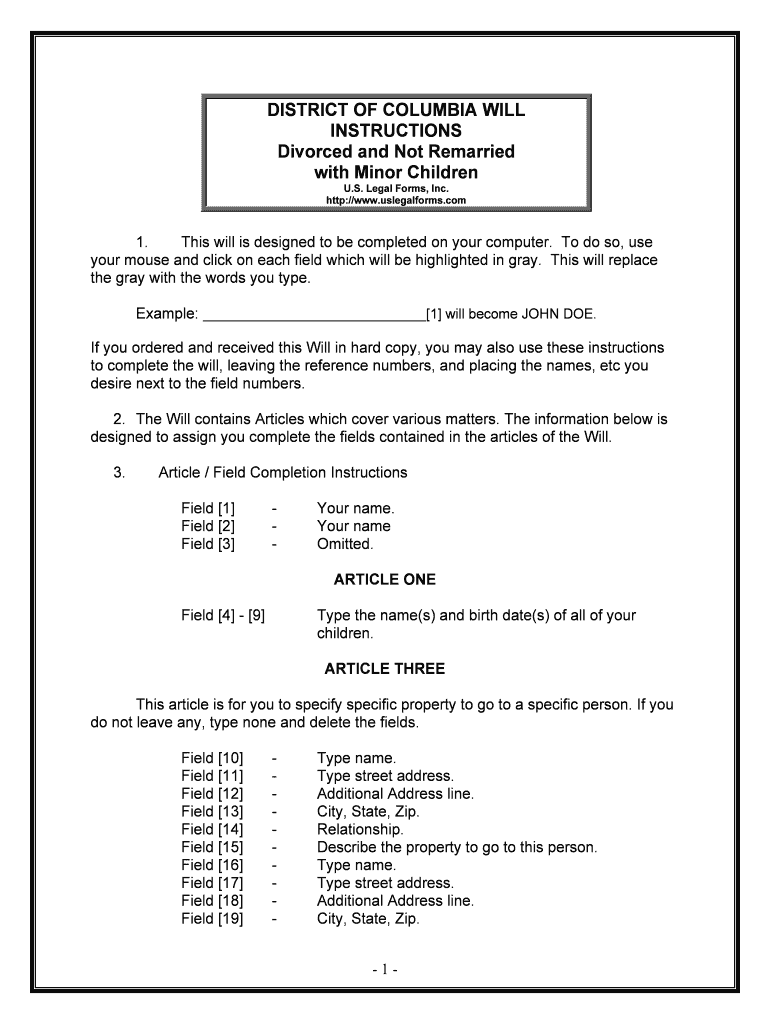 DISTRICT OF COLUMBIA WILL
INSTRUCTIONS
Divorced and Not Remarried
with Minor Children
U.S. Legal Forms, Inc.
http://www.uslegalforms.com

1. This will is designed to be completed on your computer. To do so, use your mouse and click on each field which will be highlighted in gray. This will replace the gray with the words you type.

Example: ____________________________[1] will become JOHN DOE.

If you ordered and received this Will in hard copy, you may also use these instructions to complete the will, leaving the reference numbers, and placing the names, etc you desire next to the field numbers.

2. The Will contains Articles which cover various matters. The information below is designed to assign you complete the fields contained in the articles of the Will.

3. Article / Field Completion Instructions

Field [1] - Your name.
Field [2] - Your name
Field [3] - Omitted.

ARTICLE ONE

Field [4] - [9] Type the name(s) and birth date(s) of all of your children.

ARTICLE THREE

This article is for you to specify specific property to go to a specific person. If you do not leave any, type none and delete the fields.

Field [10] - Type name.
Field [11] - Type street address.
Field [12] - Additional Address line.
Field [13] - City, State, Zip.
Field [14] - Relationship.
Field [15] - Describe the property to go to this person.
Field [16] - Type name.
Field [17] - Type street address.
Field [18] - Additional Address line.
Field [19] - City, State, Zip.

- 1 -